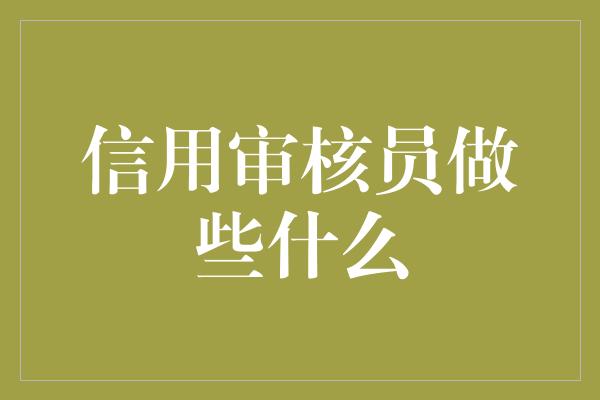 信用审核员做些什么